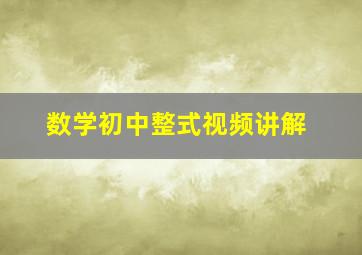 数学初中整式视频讲解